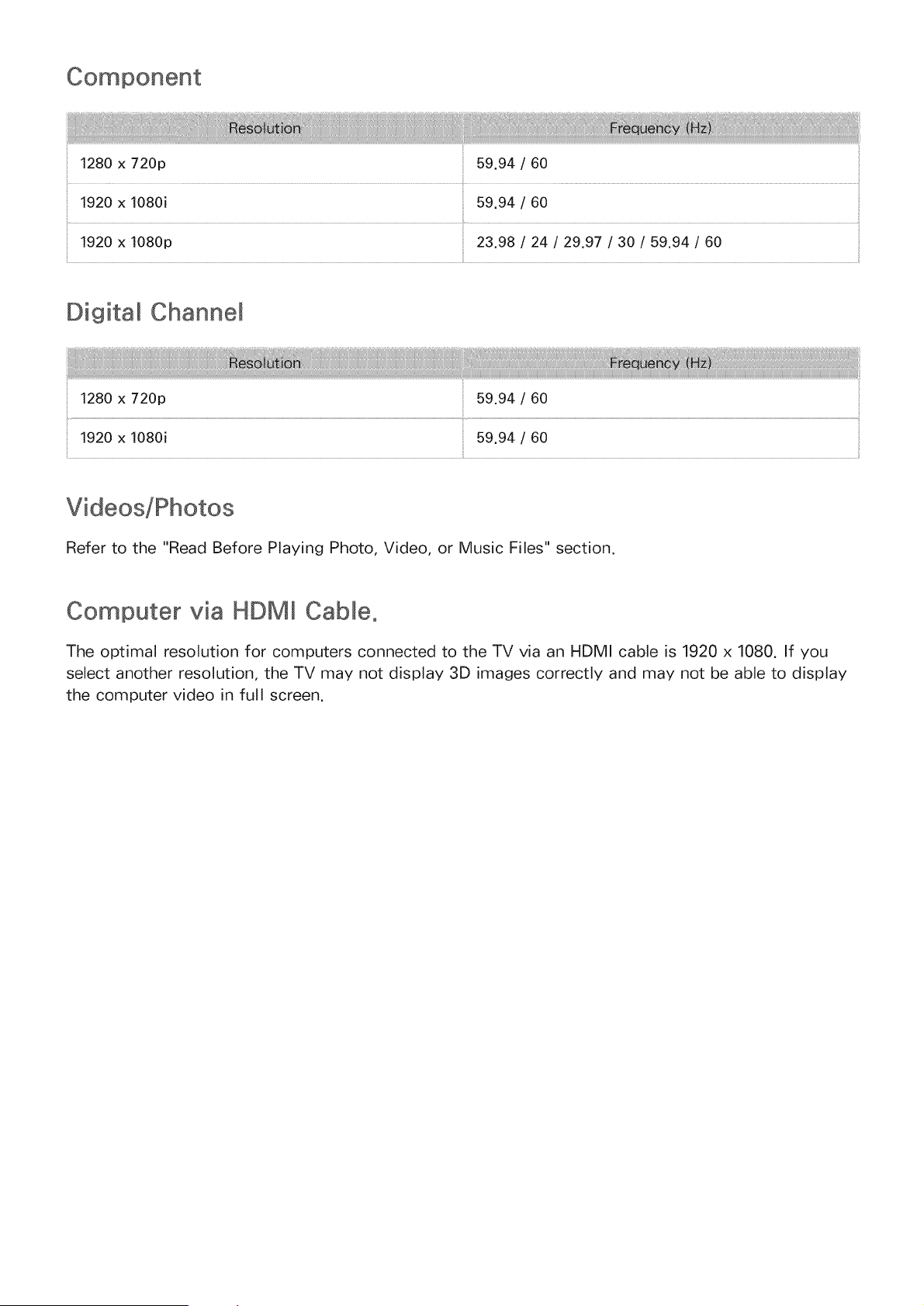 Component

| Resolution | Frequency (Hz) |
|---|---|
| 1280 x 720p | 59.94 / 60 |
| 1920 x 1080i | 59.94 / 60 |
| 1920 x 1080p | 23.98 / 24 / 29.97 / 30 / 59.94 / 60 |

Digital Channel

| Resolution | Frequency (Hz) |
|---|---|
| 1280 x 720p | 59.94 / 60 |
| 1920 x 1080i | 59.94 / 60 |

Videos/Photos

Refer to the "Read Before Playing Photo, Video, or Music Files" section.

Computer via HDMI Cable.

The optimal resolution for computers connected to the TV via an HDMI cable is 1920 x 1080. If you select another resolution, the TV may not display 3D images correctly and may not be able to display the computer video in full screen.